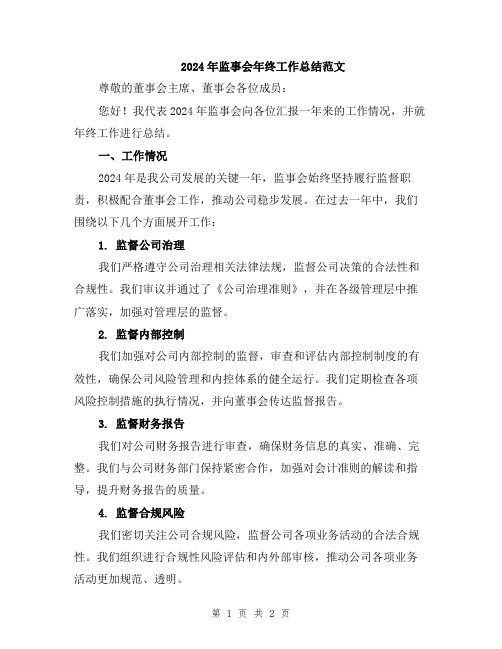 2024年监事会年终工作总结范文

尊敬的董事会主席、董事会各位成员：

您好！我代表2024年监事会向各位汇报一年来的工作情况，并就年终工作进行总结。

一、工作情况

2024年是我公司发展的关键一年，监事会始终坚持履行监督职责，积极配合董事会工作，推动公司稳步发展。在过去一年中，我们围绕以下几个方面展开工作：

1. 监督公司治理

我们严格遵守公司治理相关法律法规，监督公司决策的合法性和合规性。我们审议并通过了《公司治理准则》，并在各级管理层中推广落实，加强对管理层的监督。

2. 监督内部控制

我们加强对公司内部控制的监督，审查和评估内部控制制度的有效性，确保公司风险管理和内控体系的健全运行。我们定期检查各项风险控制措施的执行情况，并向董事会传达监督报告。

3. 监督财务报告

我们对公司财务报告进行审查，确保财务信息的真实、准确、完整。我们与公司财务部门保持紧密合作，加强对会计准则的解读和指导，提升财务报告的质量。

4. 监督合规风险

我们密切关注公司合规风险，监督公司各项业务活动的合法合规性。我们组织进行合规性风险评估和内外部审核，推动公司各项业务活动更加规范、透明。

第 1 页 共 2 页